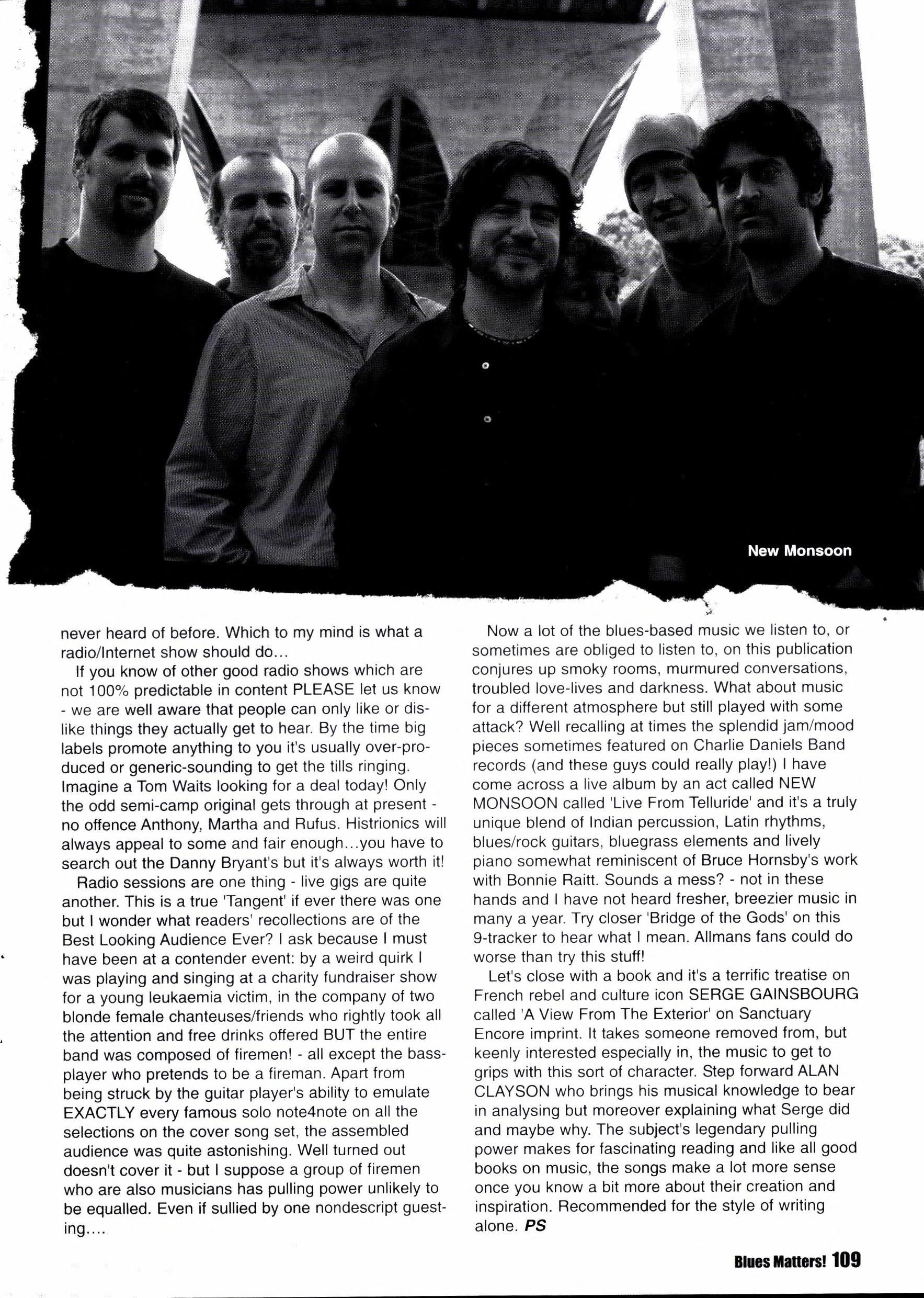 New Monsoon

never heard of before. Which to my mind is what a radio/Internet show should do...

If you know of other good radio shows which are not 100% predictable in content PLEASE let us know - we are well aware that people can only like or dislike things they actually get to hear. By the time big labels promote anything to you it's usually over-produced or generic-sounding to get the tills ringing. Imagine a Tom Waits looking for a deal today! Only the odd semi-camp original gets through at present - no offence Anthony, Martha and Rufus. Histrionics will always appeal to some and fair enough...you have to search out the Danny Bryant's but it's always worth it!

Radio sessions are one thing - live gigs are quite another. This is a true 'Tangent' if ever there was one but I wonder what readers' recollections are of the Best Looking Audience Ever? I ask because I must have been at a contender event: by a weird quirk I was playing and singing at a charity fundraiser show for a young leukaemia victim, in the company of two blonde female chanteuses/friends who rightly took all the attention and free drinks offered BUT the entire band was composed of firemen! - all except the bass-player who pretends to be a fireman. Apart from being struck by the guitar player's ability to emulate EXACTLY every famous solo note4note on all the selections on the cover song set, the assembled audience was quite astonishing. Well turned out doesn't cover it - but I suppose a group of firemen who are also musicians has pulling power unlikely to be equalled. Even if sullied by one nondescript guesting....

Now a lot of the blues-based music we listen to, or sometimes are obliged to listen to, on this publication conjures up smoky rooms, murmured conversations, troubled love-lives and darkness. What about music for a different atmosphere but still played with some attack? Well recalling at times the splendid jam/mood pieces sometimes featured on Charlie Daniels Band records (and these guys could really play!) I have come across a live album by an act called NEW MONSOON called 'Live From Telluride' and it's a truly unique blend of Indian percussion, Latin rhythms, blues/rock guitars, bluegrass elements and lively piano somewhat reminiscent of Bruce Hornsby's work with Bonnie Raitt. Sounds a mess? - not in these hands and I have not heard fresher, breezier music in many a year. Try closer 'Bridge of the Gods' on this 9-tracker to hear what I mean. Allmans fans could do worse than try this stuff!

Let's close with a book and it's a terrific treatise on French rebel and culture icon SERGE GAINSBOURG called 'A View From The Exterior' on Sanctuary Encore imprint. It takes someone removed from, but keenly interested especially in, the music to get to grips with this sort of character. Step forward ALAN CLAYSON who brings his musical knowledge to bear in analysing but moreover explaining what Serge did and maybe why. The subject's legendary pulling power makes for fascinating reading and like all good books on music, the songs make a lot more sense once you know a bit more about their creation and inspiration. Recommended for the style of writing alone. PS

Blues Matters! 109